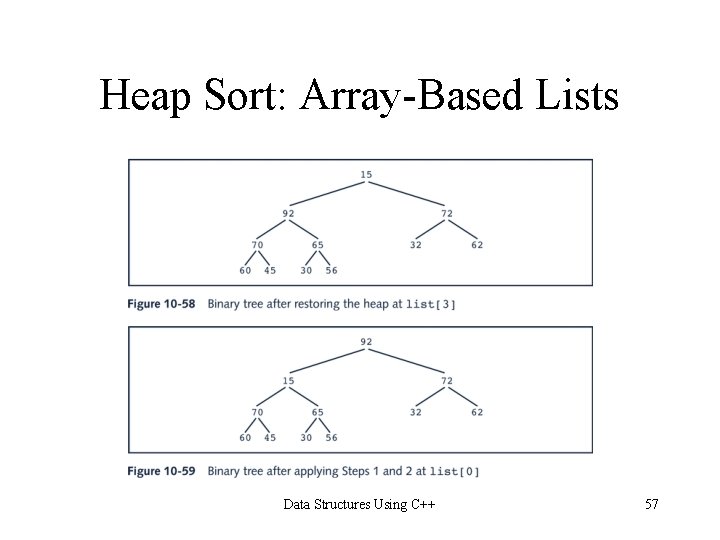 Heap Sort: Array-Based Lists

15
92
72
70
65
32
62
60
45
30
56

Figure 10-58 Binary tree after restoring the heap at list[3]

92
15
72
70
65
32
62
60
45
30
56

Figure 10-59 Binary tree after applying Steps 1 and 2 at list[0]

Data Structures Using C++

57